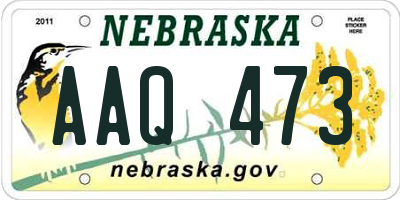 2011
NEBRASKA
PLACE STICKER HERE
AAQ 473
nebraska.gov